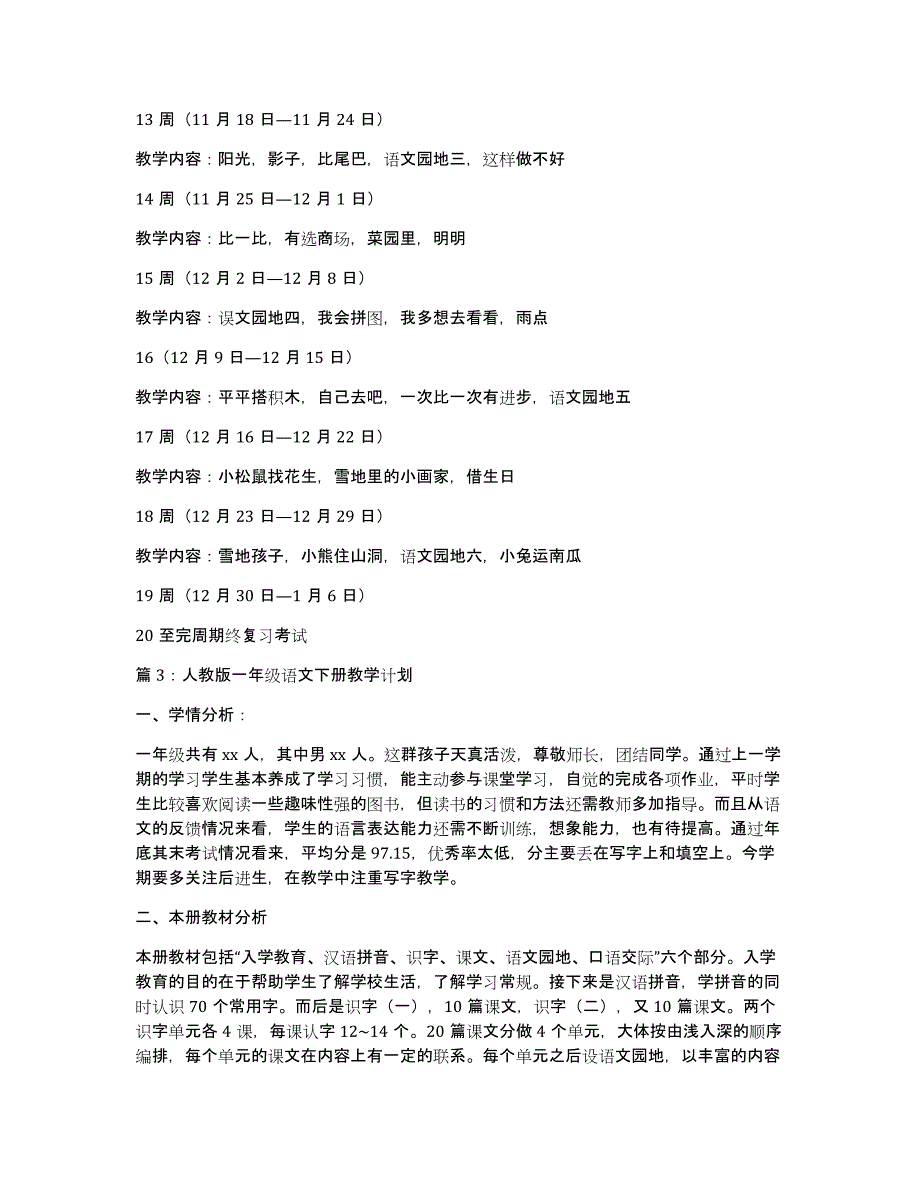 13 周（11 月 18 日—11 月 24 日）

教学内容：阳光，影子，比尾巴，语文园地三，这样做不好

14 周（11 月 25 日—12 月 1 日）

教学内容：比一比，有选商场，菜园里，明明

15 周（12 月 2 日—12 月 8 日）

教学内容：误文园地四，我会拼图，我多想去看看，雨点

16（12 月 9 日—12 月 15 日）

教学内容：平平搭积木，自己去吧，一次比一次有进步，语文园地五

17 周（12 月 16 日—12 月 22 日）

教学内容：小松鼠找花生，雪地里的小画家，借生日

18 周（12 月 23 日—12 月 29 日）

教学内容：雪地孩子，小熊住山洞，语文园地六，小兔运南瓜

19 周（12 月 30 日—1 月 6 日）

20 至完周期终复习考试

篇 3：人教版一年级语文下册教学计划

一、学情分析：

一年级共有 xx 人，其中男 xx 人。这群孩子天真活泼，尊敬师长，团结同学。通过上一学期的学习学生基本养成了学习习惯，能主动参与课堂学习，自觉的完成各项作业，平时学生比较喜欢阅读一些趣味性强的图书，但读书的习惯和方法还需教师多加指导。而且从语文的反馈情况来看，学生的语言表达能力还需不断训练，想象能力，也有待提高。通过年底其末考试情况看来，平均分是 97.15，优秀率太低，分主要丢在写字上和填空上。今学期要多关注后进生，在教学中注重写字教学。

二、本册教材分析

本册教材包括“入学教育、汉语拼音、识字、课文、语文园地、口语交际”六个部分。入学教育的目的在于帮助学生了解学校生活，了解学习常规。接下来是汉语拼音，学拼音的同时认识 70 个常用字。而后是识字（一），10 篇课文，识字（二），又 10 篇课文。两个识字单元各 4 课，每课认字 12~14 个。20 篇课文分做 4 个单元，大体按由浅入深的顺序编排，每个单元的课文在内容上有一定的联系。每个单元之后设语文园地，以丰富的内容